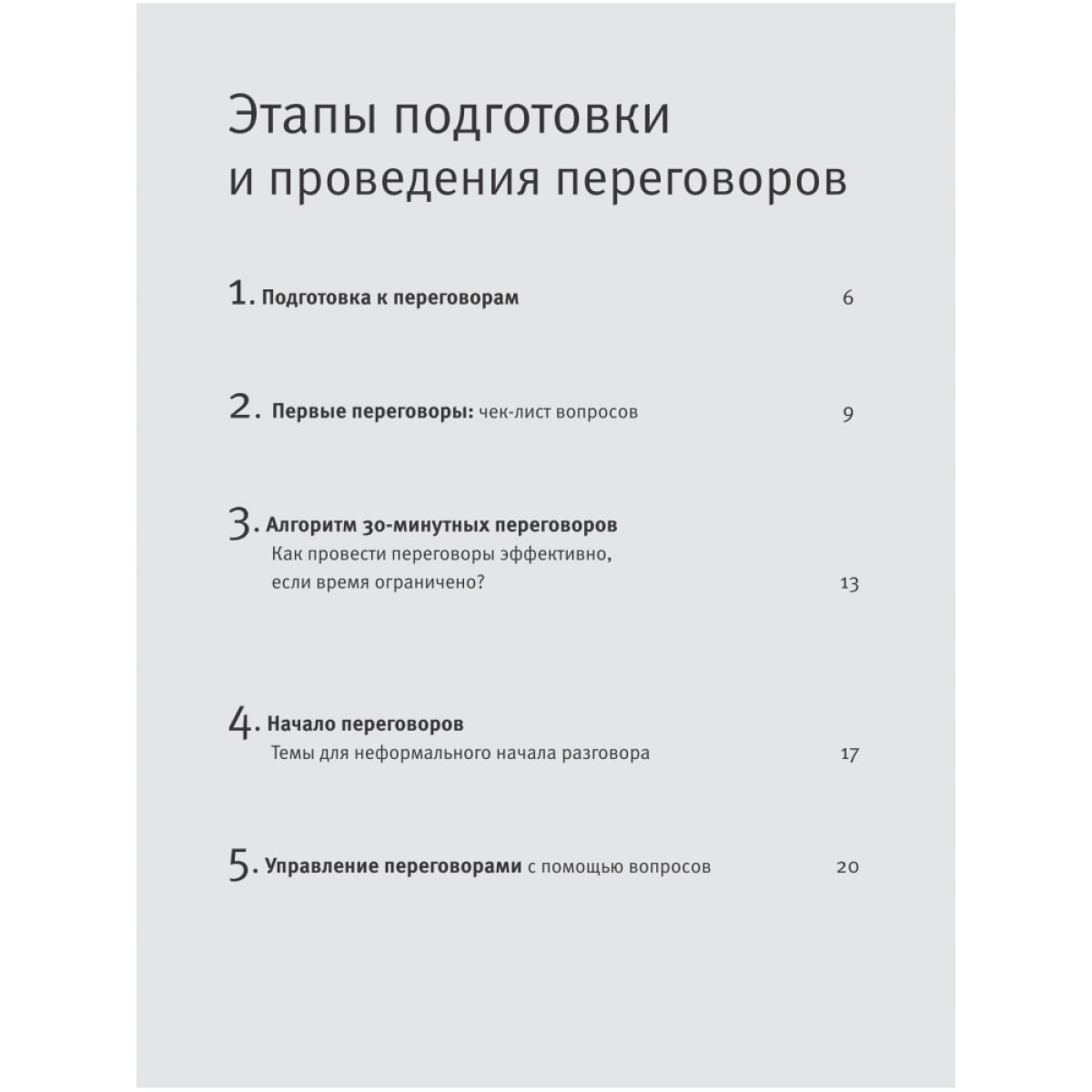 Этапы подготовки и проведения переговоров

1. Подготовка к переговорам 6

2. Первые переговоры: чек-лист вопросов 9

3. Алгоритм 30-минутных переговоров
Как провести переговоры эффективно, если время ограничено? 13

4. Начало переговоров
Темы для неформального начала разговора 17

5. Управление переговорами с помощью вопросов 20